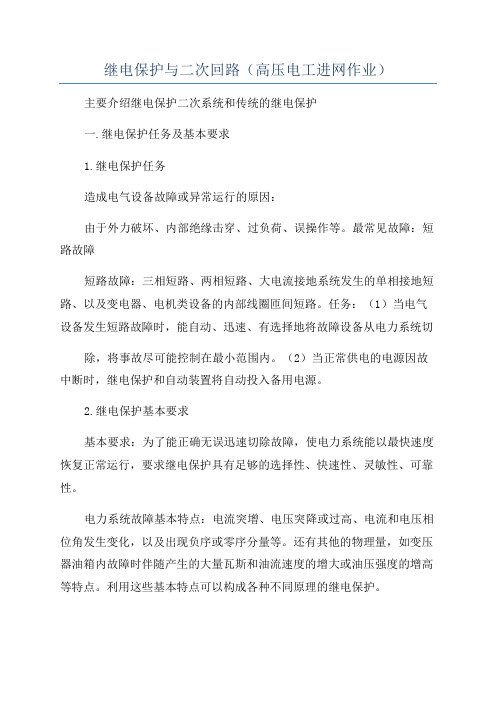 继电保护与二次回路（高压电工进网作业）

主要介绍继电保护二次系统和传统的继电保护

一.继电保护任务及基本要求

1.继电保护任务

造成电气设备故障或异常运行的原因：

由于外力破坏、内部绝缘击穿、过负荷、误操作等。最常见故障：短路故障

短路故障：三相短路、两相短路、大电流接地系统发生的单相接地短路、以及变电器、电机类设备的内部线圈匝间短路。任务：（1）当电气设备发生短路故障时，能自动、迅速、有选择地将故障设备从电力系统切

除，将事故尽可能控制在最小范围内。（2）当正常供电的电源因故中断时，继电保护和自动装置将自动投入备用电源。

2.继电保护基本要求

基本要求：为了能正确无误迅速切除故障，使电力系统能以最快速度恢复正常运行，要求继电保护具有足够的选择性、快速性、灵敏性、可靠性。

电力系统故障基本特点：电流突增、电压突降或过高、电流和电压相位角发生变化，以及出现负序或零序分量等。还有其他的物理量，如变压器油箱内故障时伴随产生的大量瓦斯和油流速度的增大或油压强度的增高等特点。利用这些基本特点可以构成各种不同原理的继电保护。